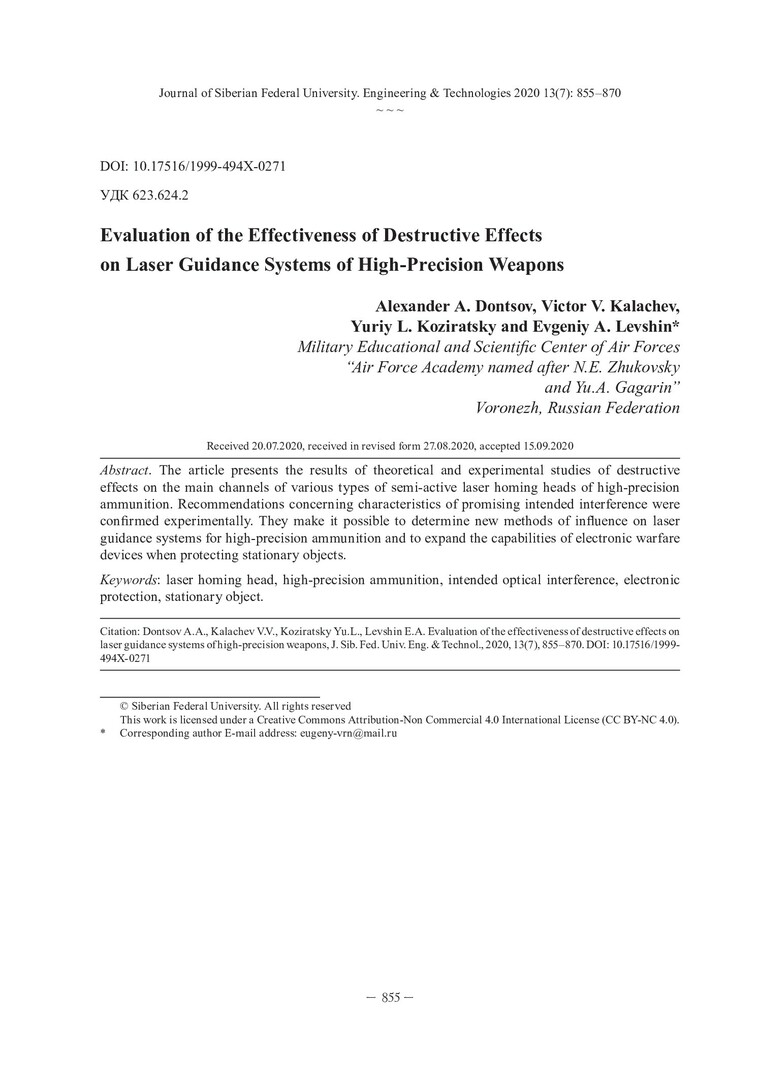 Journal of Siberian Federal University. Engineering & Technologies 2020 13(7): 855–870
~ ~ ~

DOI: 10.17516/1999-494X-0271

УДК 623.624.2

Evaluation of the Effectiveness of Destructive Effects on Laser Guidance Systems of High-Precision Weapons

Alexander A. Dontsov, Victor V. Kalachev, Yuriy L. Koziratsky and Evgeniy A. Levshin*
Military Educational and Scientific Center of Air Forces "Air Force Academy named after N.E. Zhukovsky and Yu.A. Gagarin"
Voronezh, Russian Federation

Received 20.07.2020, received in revised form 27.08.2020, accepted 15.09.2020

Abstract. The article presents the results of theoretical and experimental studies of destructive effects on the main channels of various types of semi-active laser homing heads of high-precision ammunition. Recommendations concerning characteristics of promising intended interference were confirmed experimentally. They make it possible to determine new methods of influence on laser guidance systems for high-precision ammunition and to expand the capabilities of electronic warfare devices when protecting stationary objects.

Keywords: laser homing head, high-precision ammunition, intended optical interference, electronic protection, stationary object.

Citation: Dontsov A.A., Kalachev V.V., Koziratsky Yu.L., Levshin E.A. Evaluation of the effectiveness of destructive effects on laser guidance systems of high-precision weapons, J. Sib. Fed. Univ. Eng. & Technol., 2020, 13(7), 855–870. DOI: 10.17516/1999-494X-0271

© Siberian Federal University. All rights reserved
This work is licensed under a Creative Commons Attribution-Non Commercial 4.0 International License (CC BY-NC 4.0).
* Corresponding author E-mail address: eugeny-vrn@mail.ru

– 855 –